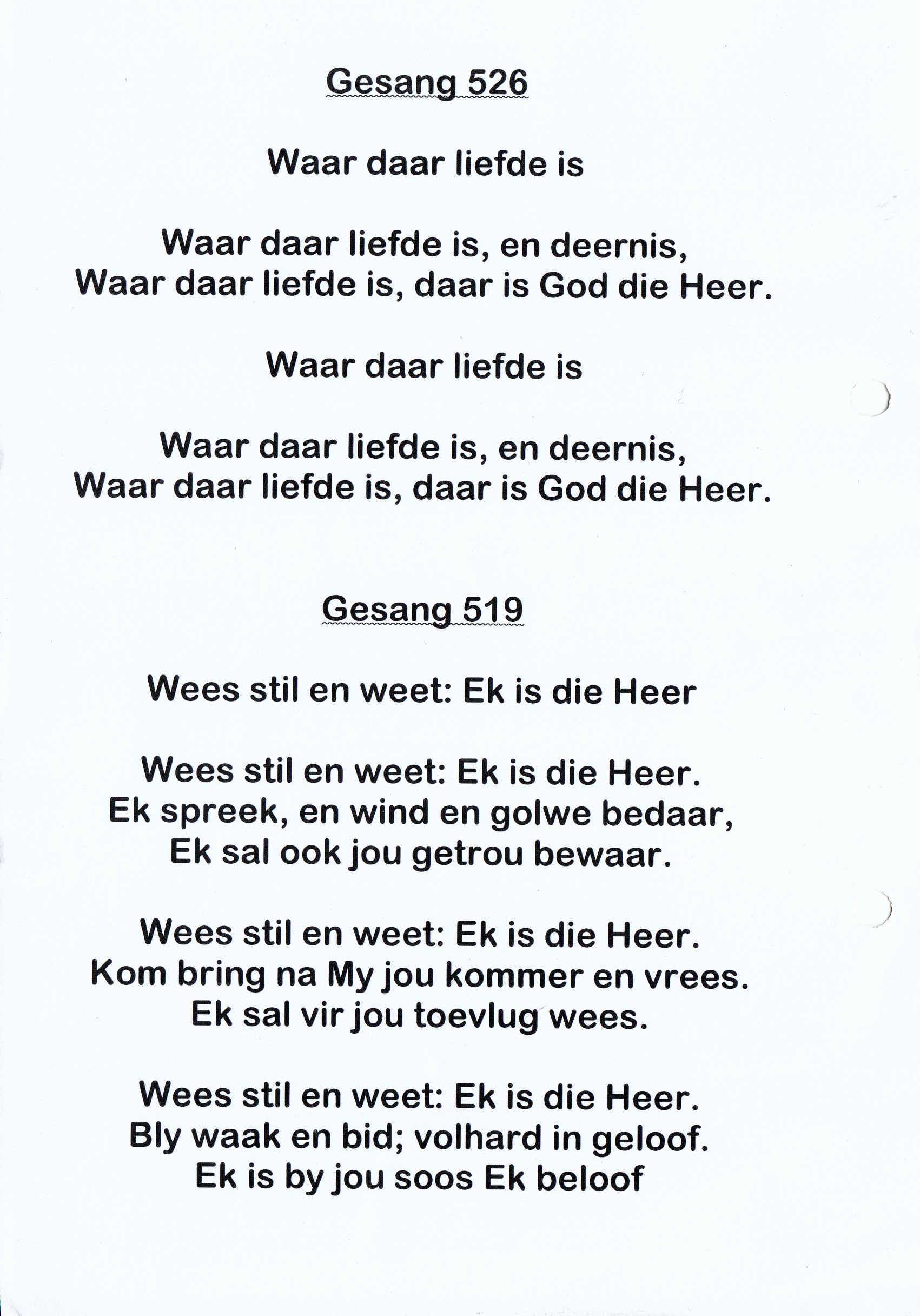 Gesang 526

Waar daar liefde is

Waar daar liefde is, en deernis,
Waar daar liefde is, daar is God die Heer.

Waar daar liefde is

Waar daar liefde is, en deernis,
Waar daar liefde is, daar is God die Heer.

Gesang 519

Wees stil en weet: Ek is die Heer

Wees stil en weet: Ek is die Heer.
Ek spreek, en wind en golwe bedaar,
Ek sal ook jou getrou bewaar.

Wees stil en weet: Ek is die Heer.
Kom bring na My jou kommer en vrees.
Ek sal vir jou toevlug wees.

Wees stil en weet: Ek is die Heer.
Bly waak en bid; volhard in geloof.
Ek is by jou soos Ek beloof